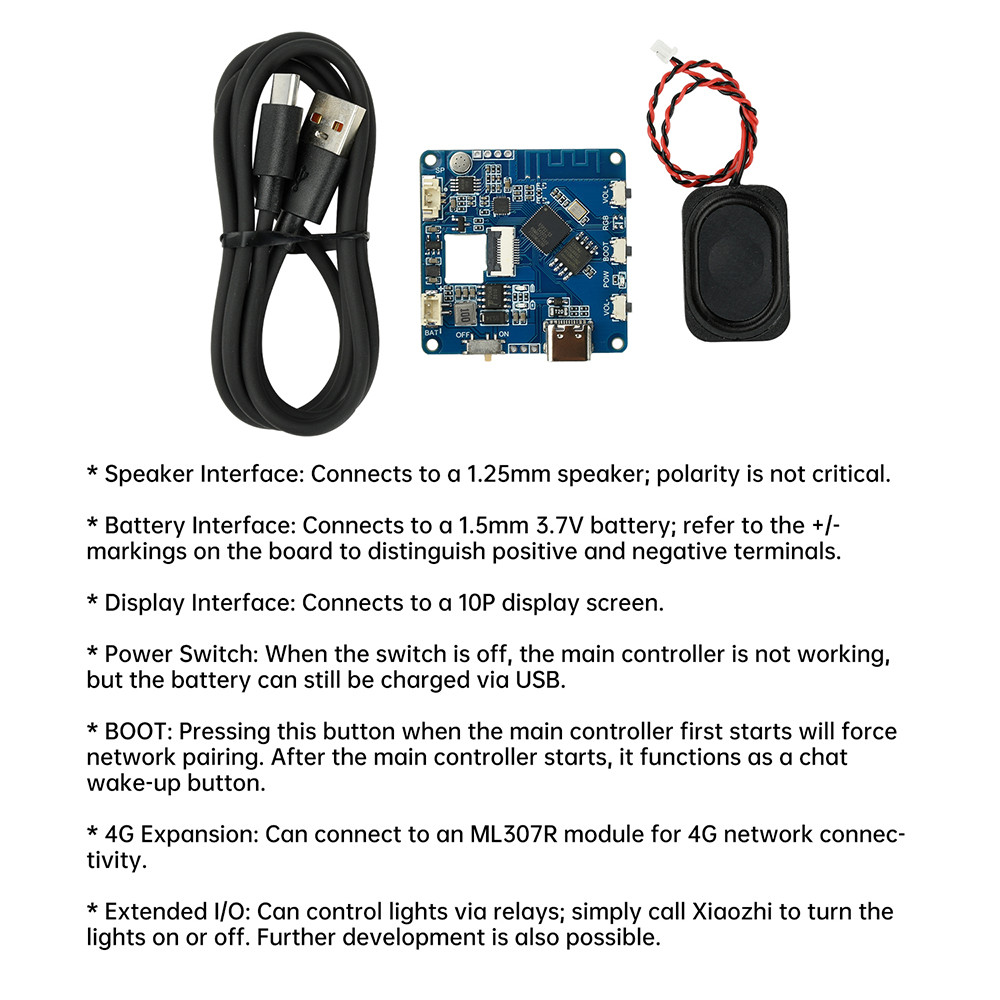 SP
VOL+
RGB
BOOT
POW
VOL-
BAT
OFF
ON

* Speaker Interface: Connects to a 1.25mm speaker; polarity is not critical.

* Battery Interface: Connects to a 1.5mm 3.7V battery; refer to the +/- markings on the board to distinguish positive and negative terminals.

* Display Interface: Connects to a 10P display screen.

* Power Switch: When the switch is off, the main controller is not working, but the battery can still be charged via USB.

* BOOT: Pressing this button when the main controller first starts will force network pairing. After the main controller starts, it functions as a chat wake-up button.

* 4G Expansion: Can connect to an ML307R module for 4G network connectivity.

* Extended I/O: Can control lights via relays; simply call Xiaozhi to turn the lights on or off. Further development is also possible.